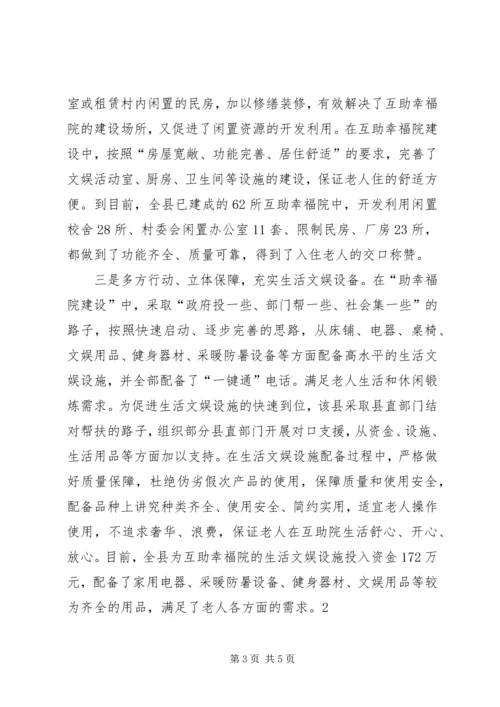 室或租赁村内闲置的民房，加以修缮装修，有效解决了互助幸福院的建设场所，又促进了闲置资源的开发利用。在互助幸福院建设中，按照“房屋宽敞、功能完善、居住舒适”的要求，完善了文娱活动室、厨房、卫生间等设施的建设，保证老人住的舒适方便。到目前，全县已建成的62所互助幸福院中，开发利用闲置校舍28所、村委会闲置办公室11套、限制民房、厂房23所，都做到了功能齐全、质量可靠，得到了入住老人的交口称赞。

三是多方行动、立体保障，充实生活文娱设备。在“助幸福院建设”中，采取“政府投一些、部门帮一些、社会集一些”的路子，按照快速启动、逐步完善的思路，从床铺、电器、桌椅、文娱用品、健身器材、采暖防暑设备等方面配备高水平的生活文娱设施，并全部配备了“一键通”电话。满足老人生活和休闲锻炼需求。为促进生活文娱设施的快速到位，该县采取县直部门结对帮扶的路子，组织部分县直部门开展对口支援，从资金、设施、生活用品等方面加以支持。在生活文娱设施配备过程中，严格做好质量保障，杜绝伪劣假次产品的使用，保障质量和使用安全，配备品种上讲究种类齐全、使用安全、简约实用，适宜老人操作使用，不追求奢华、浪费，保证老人在互助院生活舒心、开心、放心。目前，全县为互助幸福院的生活文娱设施投入资金172万元，配备了家用电器、采暖防暑设备、健身器材、文娱用品等较为齐全的用品，满足了老人各方面的需求。2

第3页 共5页